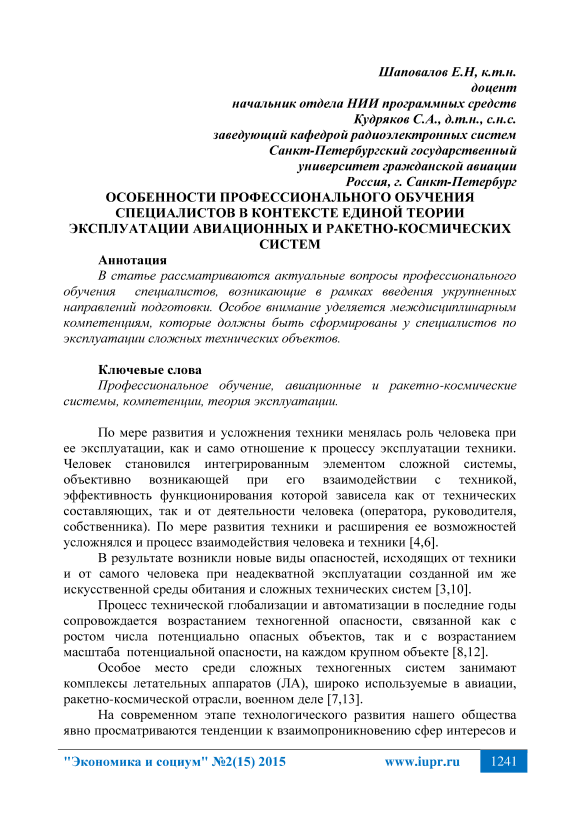 Шаповалов Е.Н, к.т.н.
доцент
начальник отдела НИИ программных средств
Кудряков С.А., д.т.н., с.н.с.
заведующий кафедрой радиоэлектронных систем
Санкт-Петербургский государственный
университет гражданской авиации
Россия, г. Санкт-Петербург

ОСОБЕННОСТИ ПРОФЕССИОНАЛЬНОГО ОБУЧЕНИЯ СПЕЦИАЛИСТОВ В КОНТЕКСТЕ ЕДИНОЙ ТЕОРИИ ЭКСПЛУАТАЦИИ АВИАЦИОННЫХ И РАКЕТНО-КОСМИЧЕСКИХ СИСТЕМ

Аннотация
В статье рассматриваются актуальные вопросы профессионального обучения специалистов, возникающие в рамках введения укрупненных направлений подготовки. Особое внимание уделяется междисциплинарным компетенциям, которые должны быть сформированы у специалистов по эксплуатации сложных технических объектов.

Ключевые слова
Профессиональное обучение, авиационные и ракетно-космические системы, компетенции, теория эксплуатации.

По мере развития и усложнения техники менялась роль человека при ее эксплуатации, как и само отношение к процессу эксплуатации техники. Человек становился интегрированным элементом сложной системы, объективно возникающей при его взаимодействии с техникой, эффективность функционирования которой зависела как от технических составляющих, так и от деятельности человека (оператора, руководителя, собственника). По мере развития техники и расширения ее возможностей усложнялся и процесс взаимодействия человека и техники [4,6].

В результате возникли новые виды опасностей, исходящих от техники и от самого человека при неадекватной эксплуатации созданной им же искусственной среды обитания и сложных технических систем [3,10].

Процесс технической глобализации и автоматизации в последние годы сопровождается возрастанием техногенной опасности, связанной как с ростом числа потенциально опасных объектов, так и с возрастанием масштаба потенциальной опасности, на каждом крупном объекте [8,12].

Особое место среди сложных техногенных систем занимают комплексы летательных аппаратов (ЛА), широко используемые в авиации, ракетно-космической отрасли, военном деле [7,13].

На современном этапе технологического развития нашего общества явно просматриваются тенденции к взаимопроникновению сфер интересов и

"Экономика и социум" №2(15) 2015    www.iupr.ru    1241